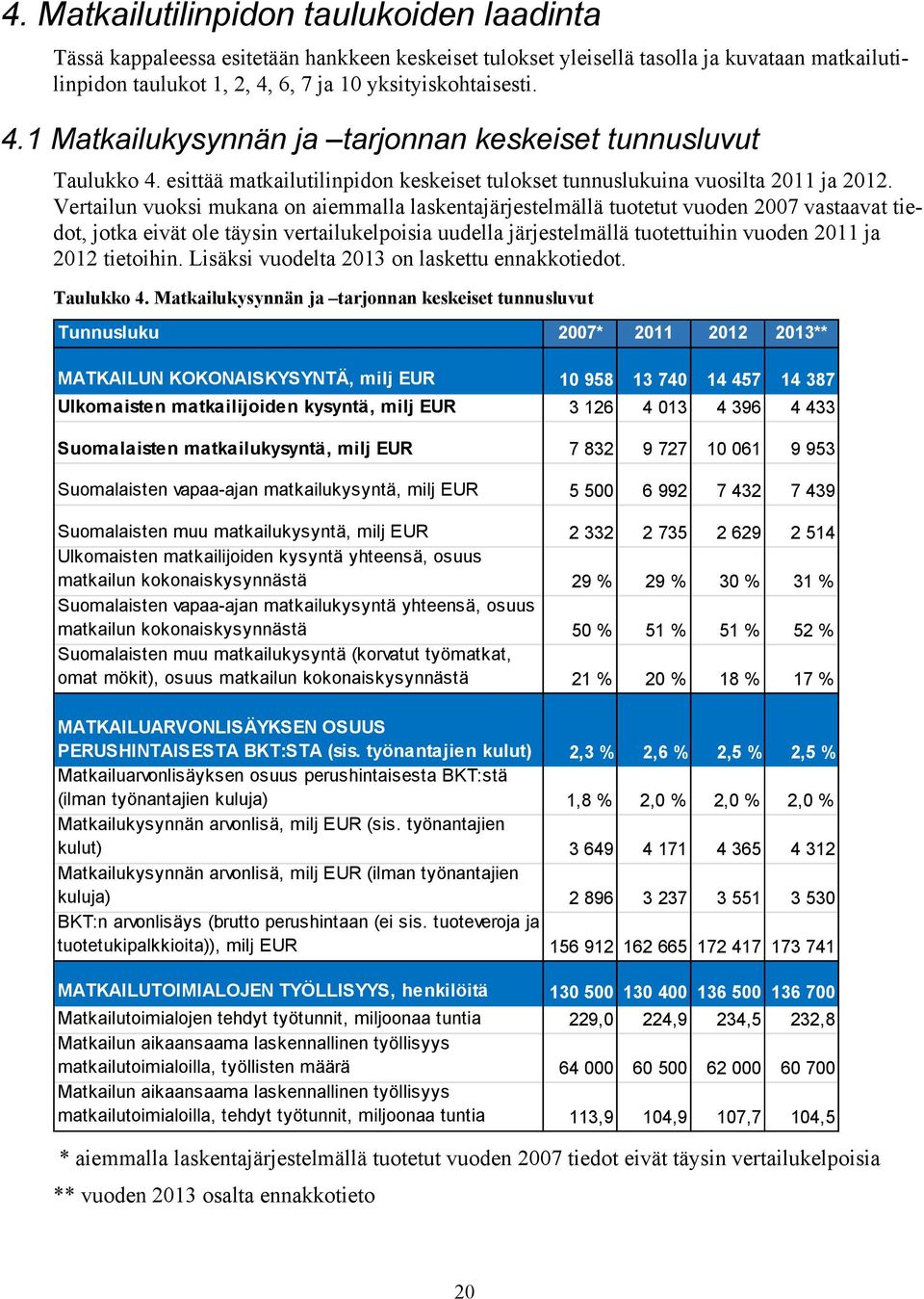 4. Matkailutilinpidon taulukoiden laadinta

Tässä kappaleessa esitetään hankkeen keskeiset tulokset yleisellä tasolla ja kuvataan matkailutilinpidon taulukot 1, 2, 4, 6, 7 ja 10 yksityiskohtaisesti.

4.1 Matkailukysynnän ja –tarjonnan keskeiset tunnusluvut

Taulukko 4. esittää matkailutilinpidon keskeiset tulokset tunnuslukuina vuosilta 2011 ja 2012. Vertailun vuoksi mukana on aiemmalla laskentajärjestelmällä tuotetut vuoden 2007 vastaavat tiedot, jotka eivät ole täysin vertailukelpoisia uudella järjestelmällä tuotettuihin vuoden 2011 ja 2012 tietoihin. Lisäksi vuodelta 2013 on laskettu ennakkotiedot.

Taulukko 4. Matkailukysynnän ja –tarjonnan keskeiset tunnusluvut

| Tunnusluku | 2007* | 2011 | 2012 | 2013** |
|---|---|---|---|---|
| MATKAILUN KOKONAISKYSYNTÄ, milj EUR | 10 958 | 13 740 | 14 457 | 14 387 |
| Ulkomaisten matkailijoiden kysyntä, milj EUR | 3 126 | 4 013 | 4 396 | 4 433 |
| Suomalaisten matkailukysyntä, milj EUR | 7 832 | 9 727 | 10 061 | 9 953 |
| Suomalaisten vapaa-ajan matkailukysyntä, milj EUR | 5 500 | 6 992 | 7 432 | 7 439 |
| Suomalaisten muu matkailukysyntä, milj EUR | 2 332 | 2 735 | 2 629 | 2 514 |
| Ulkomaisten matkailijoiden kysyntä yhteensä, osuus matkailun kokonaiskysynnästä | 29 % | 29 % | 30 % | 31 % |
| Suomalaisten vapaa-ajan matkailukysyntä yhteensä, osuus matkailun kokonaiskysynnästä | 50 % | 51 % | 51 % | 52 % |
| Suomalaisten muu matkailukysyntä (korvatut työmatkat, omat mökit), osuus matkailun kokonaiskysynnästä | 21 % | 20 % | 18 % | 17 % |
| MATKAILUARVONLISÄYKSEN OSUUS PERUSHINTAISESTA BKT:STA (sis. työnantajien kulut) | 2,3 % | 2,6 % | 2,5 % | 2,5 % |
| Matkailuarvonlisäyksen osuus perushintaisesta BKT:stä (ilman työnantajien kuluja) | 1,8 % | 2,0 % | 2,0 % | 2,0 % |
| Matkailukysynnän arvonlisä, milj EUR (sis. työnantajien kulut) | 3 649 | 4 171 | 4 365 | 4 312 |
| Matkailukysynnän arvonlisä, milj EUR (ilman työnantajien kuluja) | 2 896 | 3 237 | 3 551 | 3 530 |
| BKT:n arvonlisäys (brutto perushintaan (ei sis. tuoteveroja ja tuotetukipalkkioita)), milj EUR | 156 912 | 162 665 | 172 417 | 173 741 |
| MATKAILUTOIMIALOJEN TYÖLLISYYS, henkilöitä | 130 500 | 130 400 | 136 500 | 136 700 |
| Matkailutoimialojen tehdyt työtunnit, miljoonaa tuntia | 229,0 | 224,9 | 234,5 | 232,8 |
| Matkailun aikaansaama laskennallinen työllisyys matkailutoimialoilla, työllisten määrä | 64 000 | 60 500 | 62 000 | 60 700 |
| Matkailun aikaansaama laskennallinen työllisyys matkailutoimialoilla, tehdyt työtunnit, miljoonaa tuntia | 113,9 | 104,9 | 107,7 | 104,5 |

* aiemmalla laskentajärjestelmällä tuotetut vuoden 2007 tiedot eivät täysin vertailukelpoisia
** vuoden 2013 osalta ennakkotieto

20